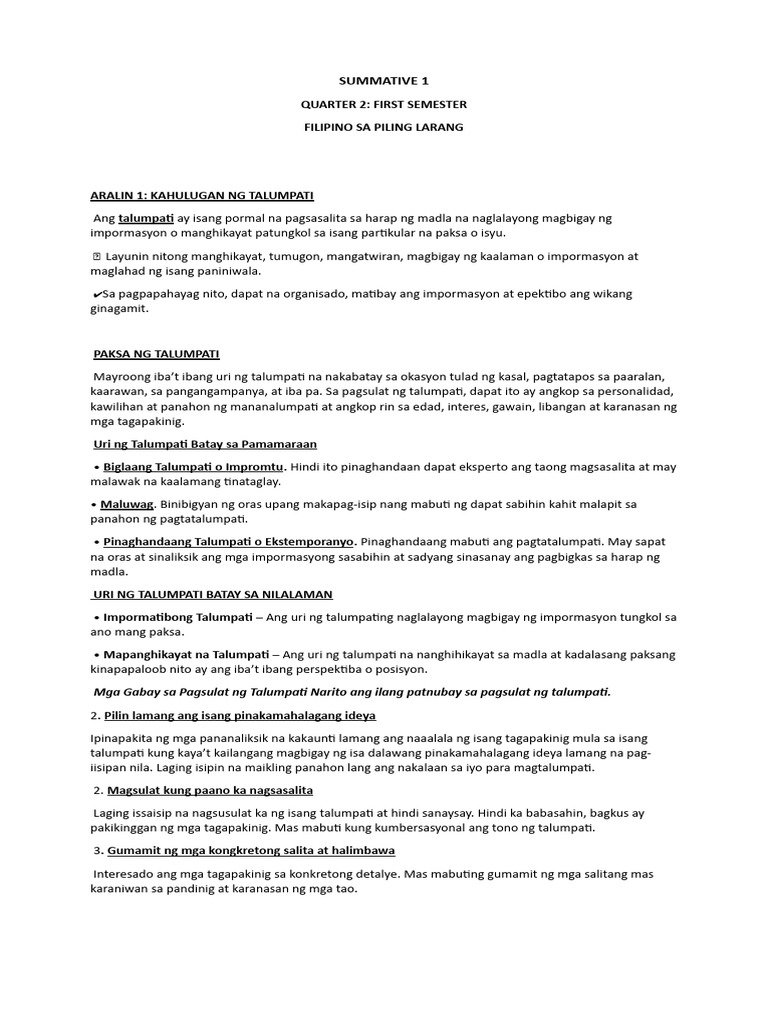 SUMMATIVE 1

QUARTER 2: FIRST SEMESTER

FILIPINO SA PILING LARANG

ARALIN 1: KAHULUGAN NG TALUMPATI

Ang talumpati ay isang pormal na pagsasalita sa harap ng madla na naglalayong magbigay ng impormasyon o manghikayat patungkol sa isang partikular na paksa o isyu.

 Layunin nitong manghikayat, tumugon, mangatwiran, magbigay ng kaalaman o impormasyon at maglahad ng isang paniniwala.

✔Sa pagpapahayag nito, dapat na organisado, matibay ang impormasyon at epektibo ang wikang ginagamit.

PAKSA NG TALUMPATI

Mayroong iba't ibang uri ng talumpati na nakabatay sa okasyon tulad ng kasal, pagtatapos sa paaralan, kaarawan, sa pangangampanya, at iba pa. Sa pagsulat ng talumpati, dapat ito ay angkop sa personalidad, kawilihan at panahon ng mananalumpati at angkop rin sa edad, interes, gawain, libangan at karanasan ng mga tagapakinig.

Uri ng Talumpati Batay sa Pamamaraan

• Biglaang Talumpati o Impromtu. Hindi ito pinaghandaan dapat eksperto ang taong magsasalita at may malawak na kaalamang tinataglay.

• Maluwag. Binibigyan ng oras upang makapag-isip nang mabuti ng dapat sabihin kahit malapit sa panahon ng pagtatalumpati.

• Pinaghandaang Talumpati o Ekstemporanyo. Pinaghandaang mabuti ang pagtatalumpati. May sapat na oras at sinaliksik ang mga impormasyong sasabihin at sadyang sinasanay ang pagbigkas sa harap ng madla.

URI NG TALUMPATI BATAY SA NILALAMAN

• Impormatibong Talumpati – Ang uri ng talumpating naglalayong magbigay ng impormasyon tungkol sa ano mang paksa.

• Mapanghikayat na Talumpati – Ang uri ng talumpati na nanghihikayat sa madla at kadalasang paksang kinapapaloob nito ay ang iba't ibang perspektiba o posisyon.

Mga Gabay sa Pagsulat ng Talumpati Narito ang ilang patnubay sa pagsulat ng talumpati.

2. Pilin lamang ang isang pinakamahalagang ideya

Ipinapakita ng mga pananaliksik na kakaunti lamang ang naaalala ng isang tagapakinig mula sa isang talumpati kung kaya't kailangang magbigay ng isa dalawang pinakamahalagang ideya lamang na pag-iisipan nila. Laging isipin na maikling panahon lang ang nakalaan sa iyo para magtalumpati.

2. Magsulat kung paano ka nagsasalita

Laging issaisip na nagsusulat ka ng isang talumpati at hindi sanaysay. Hindi ka babasahin, bagkus ay pakikinggan ng mga tagapakinig. Mas mabuti kung kumbersasyonal ang tono ng talumpati.

3. Gumamit ng mga kongkretong salita at halimbawa

Interesado ang mga tagapakinig sa konkretong detalye. Mas mabuting gumamit ng mga salitang mas karaniwan sa pandinig at karanasan ng mga tao.